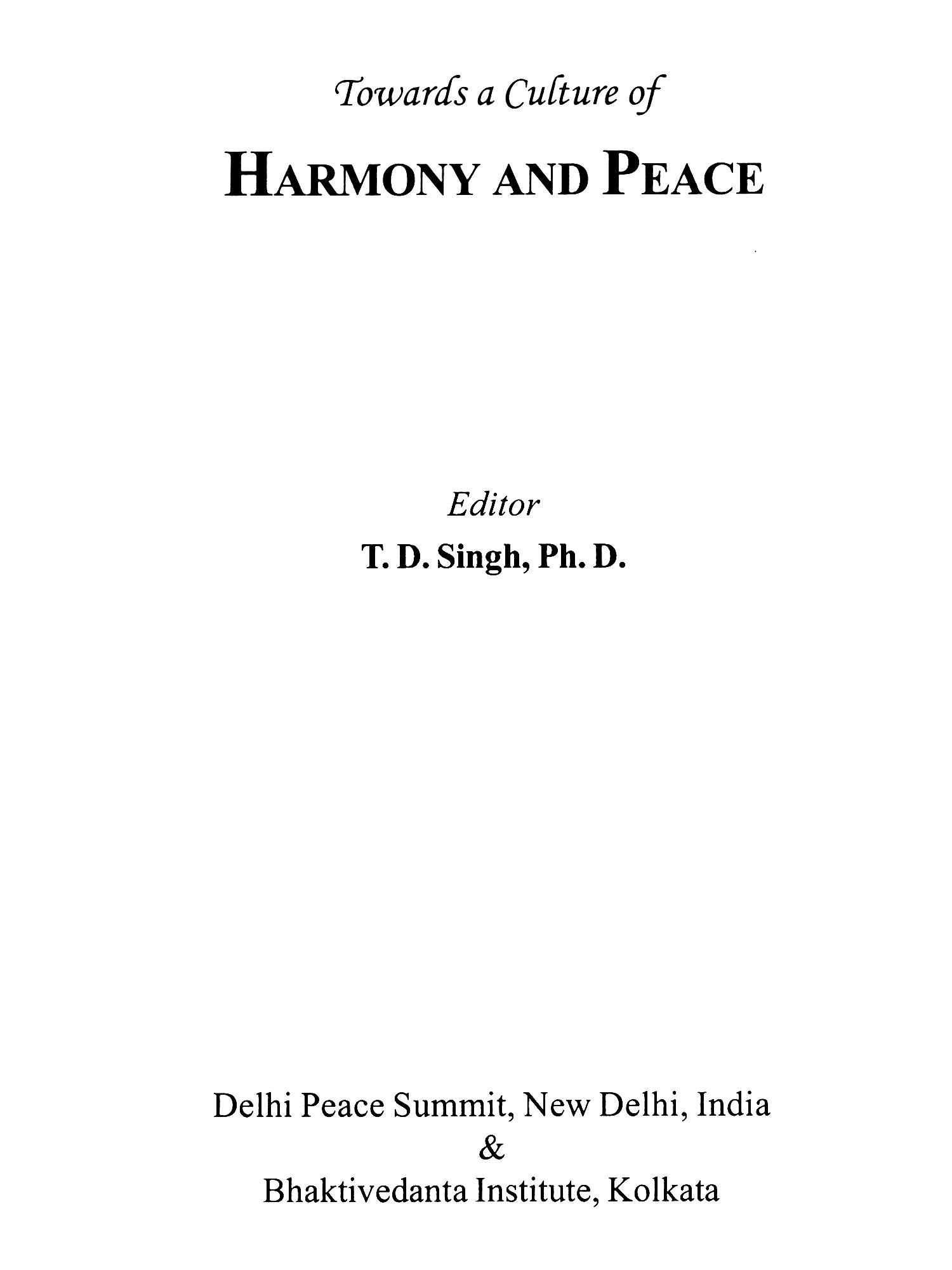 Towards a Culture of

HARMONY AND PEACE

Editor

T. D. Singh, Ph. D.

Delhi Peace Summit, New Delhi, India
&
Bhaktivedanta Institute, Kolkata